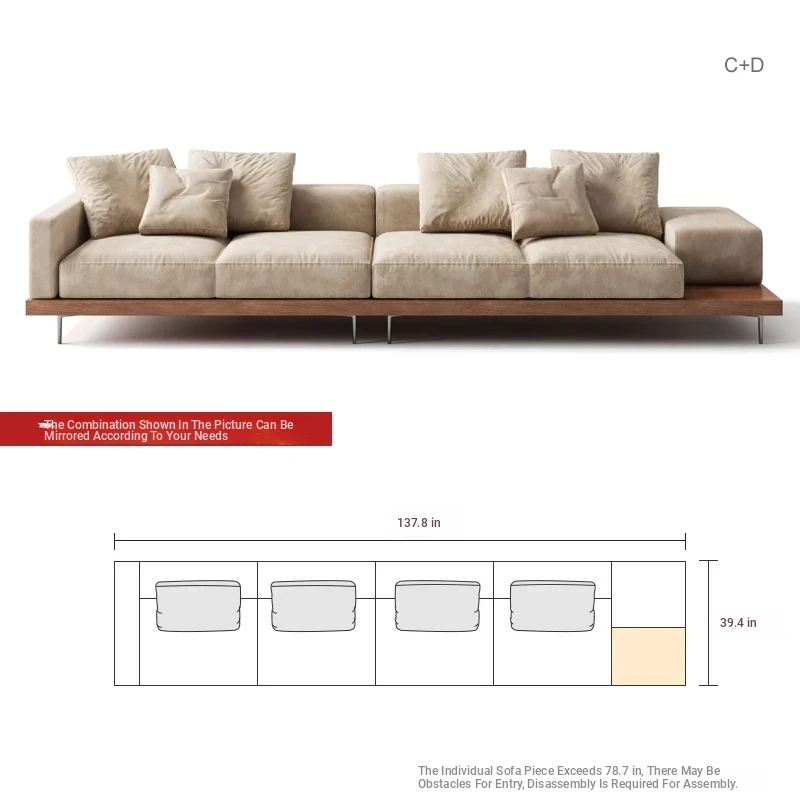 C+D

The Combination Shown In The Picture Can Be Mirrored According To Your Needs

137.8 in

39.4 in

The Individual Sofa Piece Exceeds 78.7 in, There May Be Obstacles For Entry, Disassembly Is Required For Assembly.